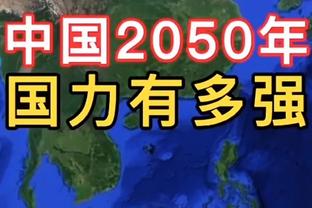 中国2050年
国力有多强